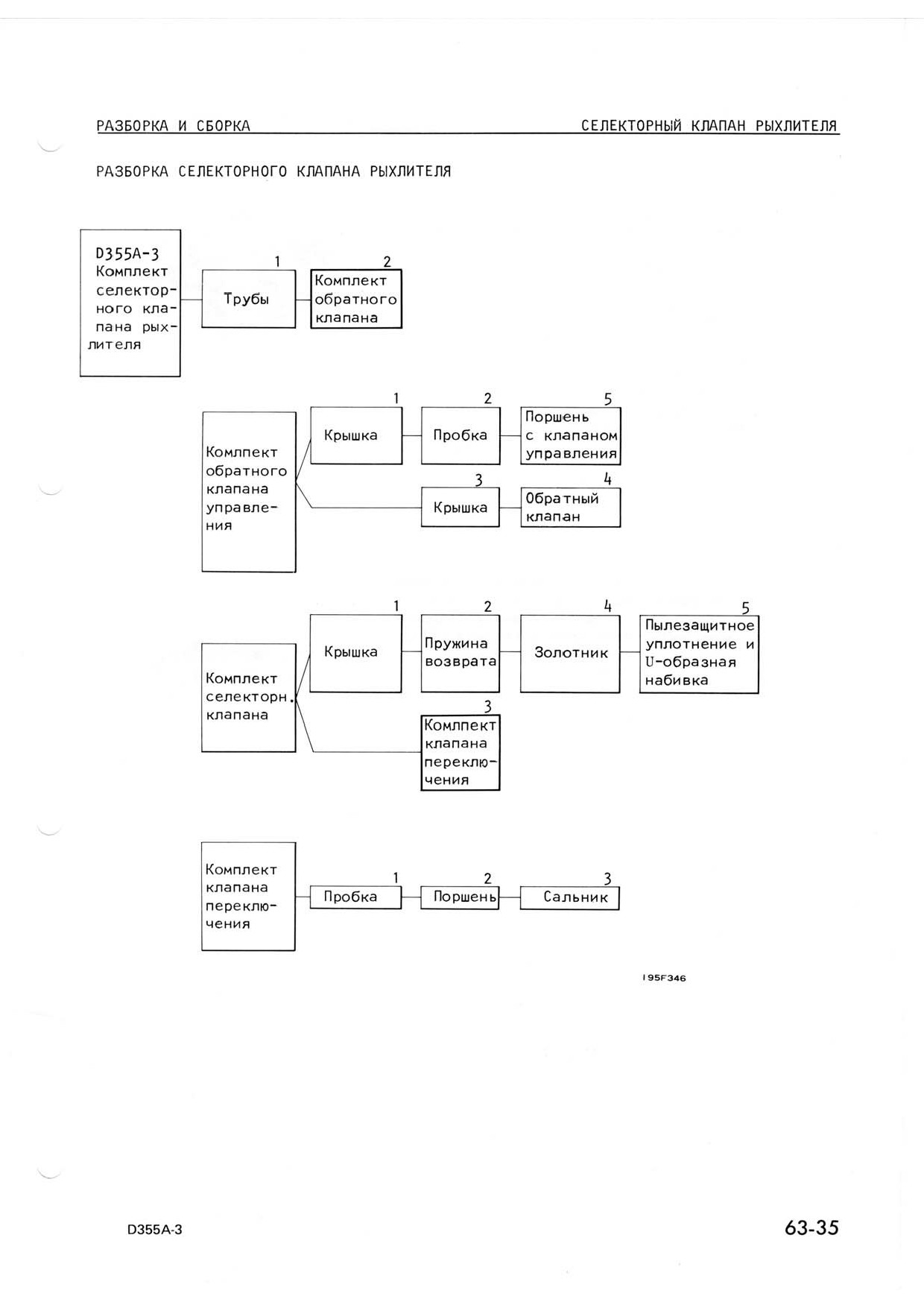 РАЗБОРКА И СБОРКА СЕЛЕКТОРНЫЙ КЛАПАН РЫХЛИТЕЛЯ

РАЗБОРКА СЕЛЕКТОРНОГО КЛАПАНА РЫХЛИТЕЛЯ

D355A-3 Комплект селекторного клапана рыхлителя

1 Трубы

2 Комплект обратного клапана

Комлпект обратного клапана управления

1 Крышка

2 Пробка

5 Поршень с клапаном управления

3 Крышка

4 Обратный клапан

Комплект селекторн. клапана

1 Крышка

2 Пружина возврата

4 Золотник

5 Пылезащитное уплотнение и U-образная набивка

3 Комлпект клапана переключения

Комплект клапана переключения

1 Пробка

2 Поршень

3 Сальник

195F346

D355A-3

63-35